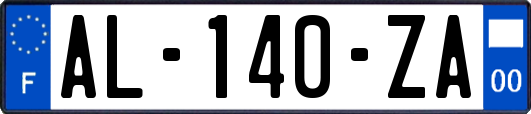 F
AL-140-ZA
00